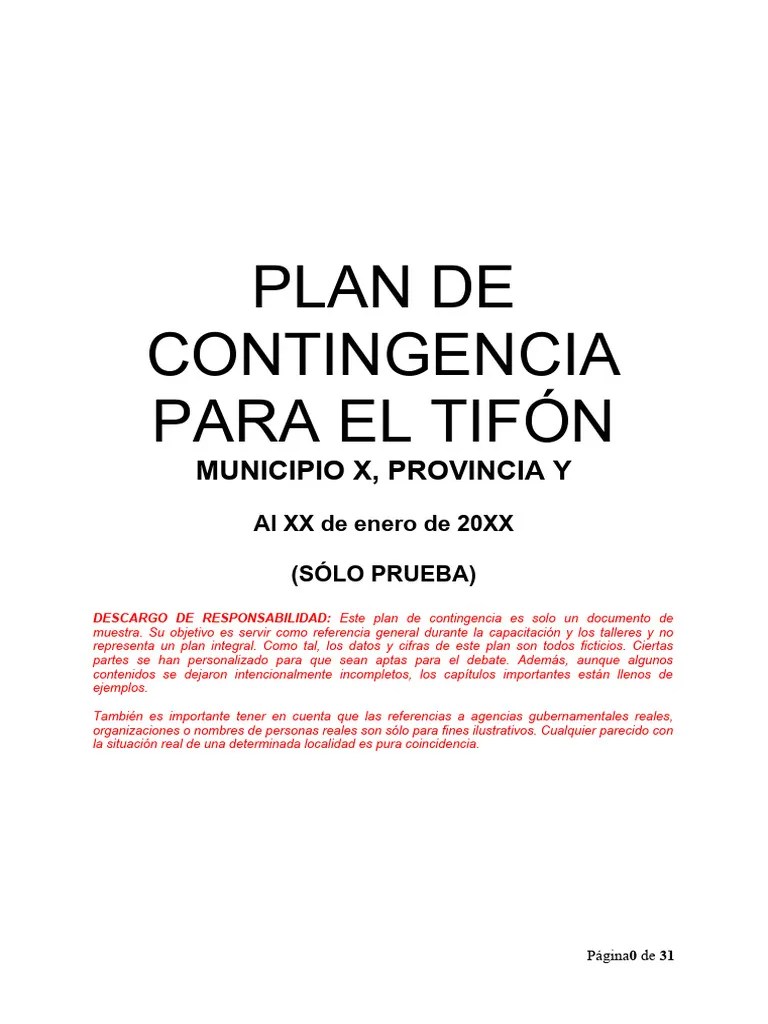 PLAN DE CONTINGENCIA PARA EL TIFÓN

MUNICIPIO X, PROVINCIA Y

Al XX de enero de 20XX

(SÓLO PRUEBA)

DESCARGO DE RESPONSABILIDAD: Este plan de contingencia es solo un documento de muestra. Su objetivo es servir como referencia general durante la capacitación y los talleres y no representa un plan integral. Como tal, los datos y cifras de este plan son todos ficticios. Ciertas partes se han personalizado para que sean aptas para el debate. Además, aunque algunos contenidos se dejaron intencionalmente incompletos, los capítulos importantes están llenos de ejemplos.

También es importante tener en cuenta que las referencias a agencias gubernamentales reales, organizaciones o nombres de personas reales son sólo para fines ilustrativos. Cualquier parecido con la situación real de una determinada localidad es pura coincidencia.

Página0 de 31